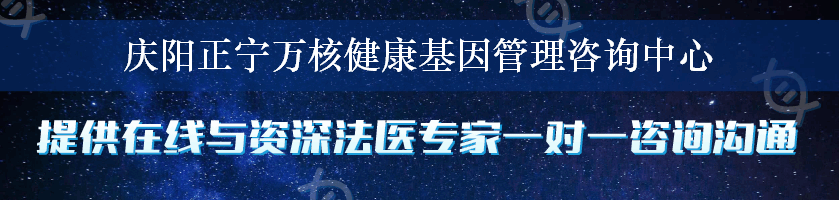 庆阳正宁万核健康基因管理咨询中心

提供在线与资深法医专家一对一咨询沟通